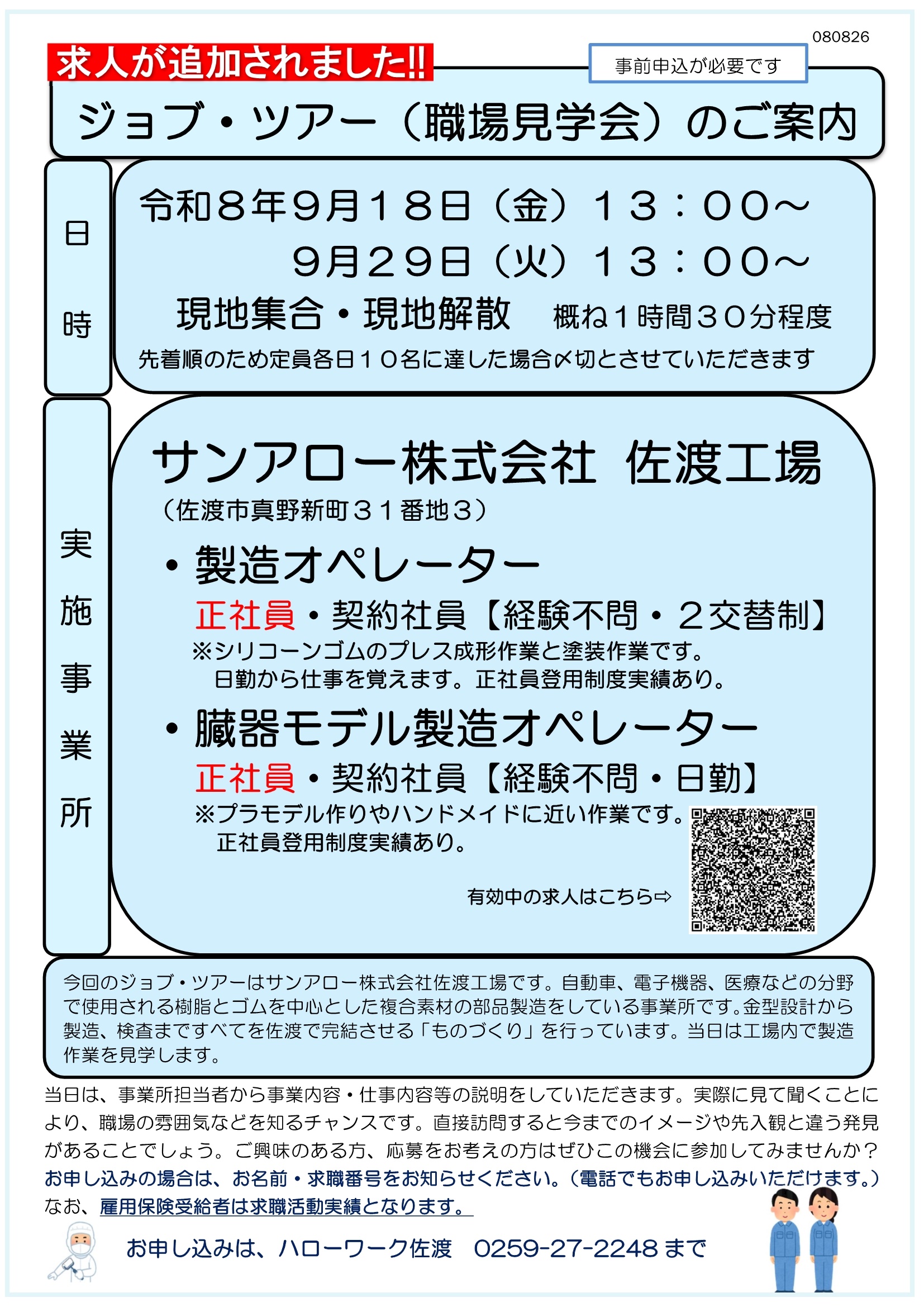 080826

求人が追加されました!!

事前申込が必要です

ジョブ・ツアー（職場見学会）のご案内

日時

令和８年９月１８日（金）１３：００～
９月２９日（火）１３：００～
現地集合・現地解散 概ね１時間３０分程度
先着順のため定員各日１０名に達した場合〆切とさせていただきます

実施事業所

サンアロー株式会社 佐渡工場
（佐渡市真野新町３１番地３）

• 製造オペレーター
正社員・契約社員【経験不問・２交替制】
※シリコーンゴムのプレス成形作業と塗装作業です。
日勤から仕事を覚えます。正社員登用制度実績あり。

• 臓器モデル製造オペレーター
正社員・契約社員【経験不問・日勤】
※プラモデル作りやハンドメイドに近い作業です。
正社員登用制度実績あり。

有効中の求人はこちら⇨

今回のジョブ・ツアーはサンアロー株式会社佐渡工場です。自動車、電子機器、医療などの分野で使用される樹脂とゴムを中心とした複合素材の部品製造をしている事業所です。金型設計から製造、検査まですべてを佐渡で完結させる「ものづくり」を行っています。当日は工場内で製造作業を見学します。

当日は、事業所担当者から事業内容・仕事内容等の説明をしていただきます。実際に見て聞くことにより、職場の雰囲気などを知るチャンスです。直接訪問すると今までのイメージや先入観と違う発見があることでしょう。ご興味のある方、応募をお考えの方はぜひこの機会に参加してみませんか？
お申し込みの場合は、お名前・求職番号をお知らせください。（電話でもお申し込みいただけます。）
なお、雇用保険受給者は求職活動実績となります。

お申し込みは、ハローワーク佐渡 0259-27-2248まで